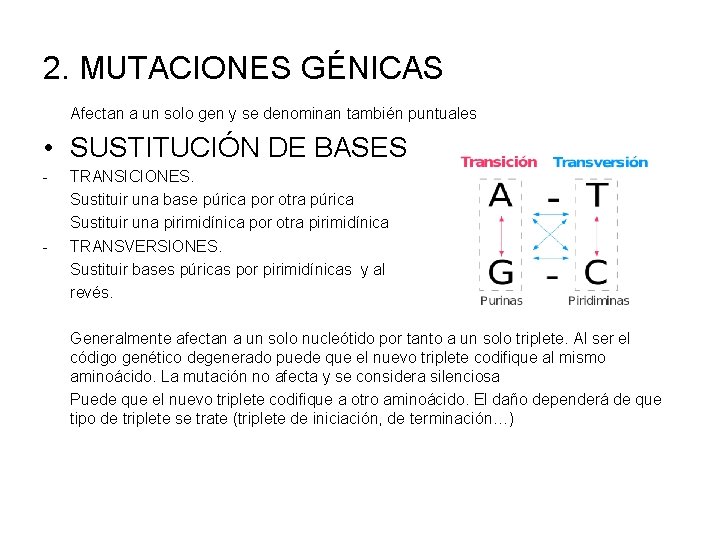 2. MUTACIONES GÉNICAS

Afectan a un solo gen y se denominan también puntuales

• SUSTITUCIÓN DE BASES

- TRANSICIONES.
Sustituir una base púrica por otra púrica
Sustituir una pirimidínica por otra pirimidínica

- TRANSVERSIONES.
Sustituir bases púricas por pirimidínicas y al revés.

Transición Transversión

A - T

G - C

Purinas Piridiminas

Generalmente afectan a un solo nucleótido por tanto a un solo triplete. Al ser el código genético degenerado puede que el nuevo triplete codifique al mismo aminoácido. La mutación no afecta y se considera silenciosa

Puede que el nuevo triplete codifique a otro aminoácido. El daño dependerá de que tipo de triplete se trate (triplete de iniciación, de terminación…)